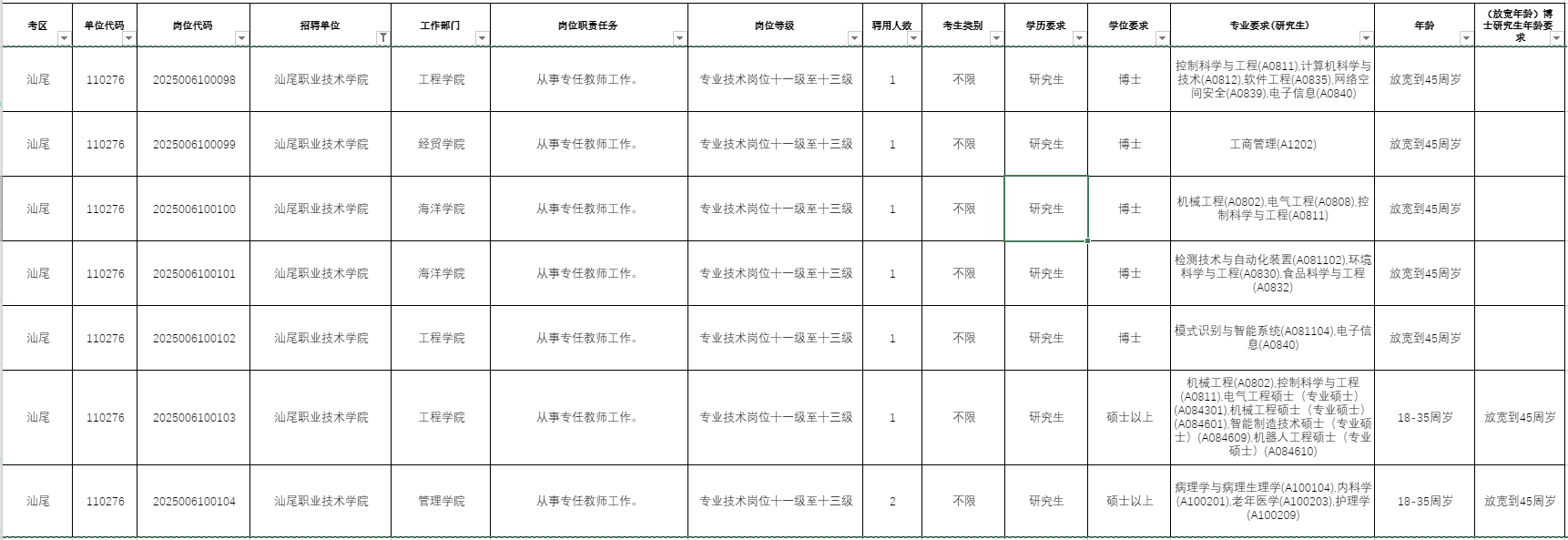 | 考区 | 单位代码 | 岗位代码 | 招聘单位 | 工作部门 | 岗位职责任务 | 岗位等级 | 聘用人数 | 考生类别 | 学历要求 | 学位要求 | 专业要求（研究生） | 年龄 | （放宽年龄）博士研究生年龄要求 |
|---|---|---|---|---|---|---|---|---|---|---|---|---|---|
| 汕尾 | 110276 | 2025006100098 | 汕尾职业技术学院 | 工程学院 | 从事专任教师工作。 | 专业技术岗位十一级至十三级 | 1 | 不限 | 研究生 | 博士 | 控制科学与工程(A0811),计算机科学与技术(A0812),软件工程(A0835),网络空间安全(A0839),电子信息(A0840) | 放宽到45周岁 | |
| 汕尾 | 110276 | 2025006100099 | 汕尾职业技术学院 | 经贸学院 | 从事专任教师工作。 | 专业技术岗位十一级至十三级 | 1 | 不限 | 研究生 | 博士 | 工商管理(A1202) | 放宽到45周岁 | |
| 汕尾 | 110276 | 2025006100100 | 汕尾职业技术学院 | 海洋学院 | 从事专任教师工作。 | 专业技术岗位十一级至十三级 | 1 | 不限 | 研究生 | 博士 | 机械工程(A0802),电气工程(A0808),控制科学与工程(A0811) | 放宽到45周岁 | |
| 汕尾 | 110276 | 2025006100101 | 汕尾职业技术学院 | 海洋学院 | 从事专任教师工作。 | 专业技术岗位十一级至十三级 | 1 | 不限 | 研究生 | 博士 | 检测技术与自动化装置(A081102),环境科学与工程(A0830),食品科学与工程(A0832) | 放宽到45周岁 | |
| 汕尾 | 110276 | 2025006100102 | 汕尾职业技术学院 | 工程学院 | 从事专任教师工作。 | 专业技术岗位十一级至十三级 | 1 | 不限 | 研究生 | 博士 | 模式识别与智能系统(A081104),电子信息(A0840) | 放宽到45周岁 | |
| 汕尾 | 110276 | 2025006100103 | 汕尾职业技术学院 | 工程学院 | 从事专任教师工作。 | 专业技术岗位十一级至十三级 | 1 | 不限 | 研究生 | 硕士以上 | 机械工程(A0802),控制科学与工程(A0811),电气工程硕士（专业硕士）(A084301),机械工程硕士（专业硕士）(A084601),智能制造技术硕士（专业硕士）(A084609),机器人工程硕士（专业硕士）(A084610) | 18-35周岁 | 放宽到45周岁 |
| 汕尾 | 110276 | 2025006100104 | 汕尾职业技术学院 | 管理学院 | 从事专任教师工作。 | 专业技术岗位十一级至十三级 | 2 | 不限 | 研究生 | 硕士以上 | 病理学与病理生理学(A100104),内科学(A100201),老年医学(A100203),护理学(A100209) | 18-35周岁 | 放宽到45周岁 |